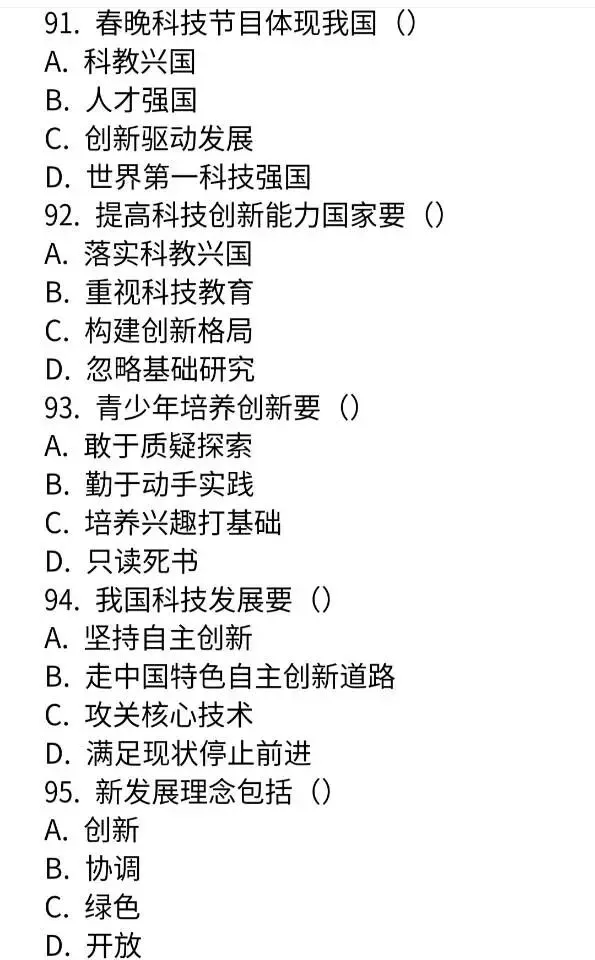 91. 春晚科技节目体现我国（）
A. 科教兴国
B. 人才强国
C. 创新驱动发展
D. 世界第一科技强国
92. 提高科技创新能力国家要（）
A. 落实科教兴国
B. 重视科技教育
C. 构建创新格局
D. 忽略基础研究
93. 青少年培养创新要（）
A. 敢于质疑探索
B. 勤于动手实践
C. 培养兴趣打基础
D. 只读死书
94. 我国科技发展要（）
A. 坚持自主创新
B. 走中国特色自主创新道路
C. 攻关核心技术
D. 满足现状停止前进
95. 新发展理念包括（）
A. 创新
B. 协调
C. 绿色
D. 开放